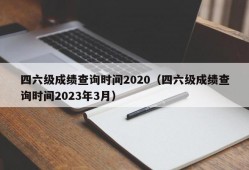 四六级成绩查询时间2020（四六级成绩查询时间2023年3月）